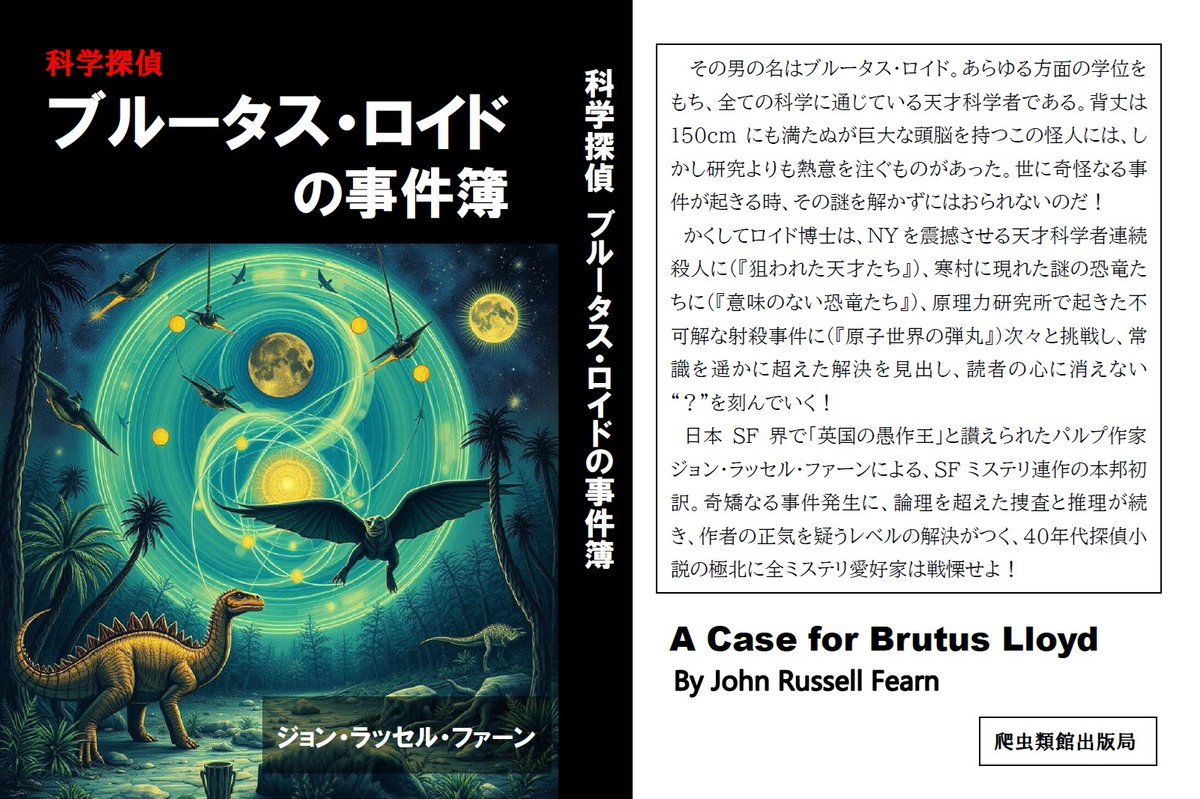 科学探偵
ブルータス・ロイドの事件簿

ジョン・ラッセル・ファーン

科学探偵　ブルータス・ロイドの事件簿

その男の名はブルータス・ロイド。あらゆる方面の学位をもち、全ての科学に通じている天才科学者である。背丈は150cmにも満たぬが巨大な頭脳を持つこの怪人には、しかし研究よりも熱意を注ぐものがあった。世に奇怪なる事件が起きる時、その謎を解かずにはおられないのだ！

かくしてロイド博士は、NYを震撼させる天才科学者連続殺人に(『狙われた天才たち』)、寒村に現れた謎の恐竜たちに(『意味のない恐竜たち』)、原理力研究所で起きた不可解な射殺事件に(『原子世界の弾丸』)次々と挑戦し、常識を遥かに超えた解決を見出し、読者の心に消えない“？”を刻んでいく！

日本 SF 界で「英国の愚作王」と讃えられたパルプ作家ジョン・ラッセル・ファーンによる、SFミステリ連作の本邦初訳。奇矯なる事件発生に、論理を超えた捜査と推理が続き、作者の正気を疑うレベルの解決がつく、40年代探偵小説の極北に全ミステリ愛好家は戦慄せよ！

A Case for Brutus Lloyd
By John Russell Fearn

爬虫類館出版局